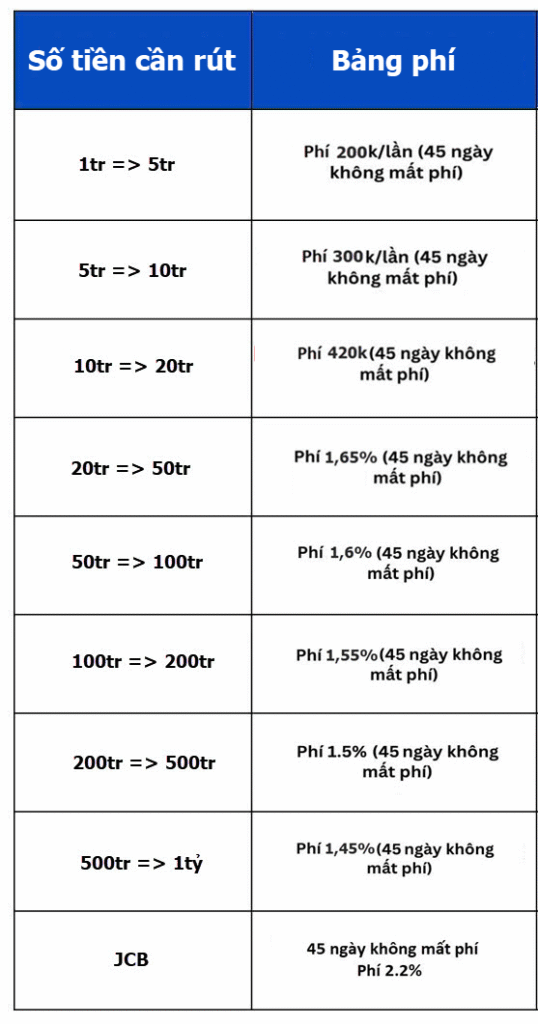 | Số tiền cần rút | Bảng phí |
|---|---|
| 1tr => 5tr | Phí 200k/lần (45 ngày không mất phí) |
| 5tr => 10tr | Phí 300k/lần (45 ngày không mất phí) |
| 10tr => 20tr | Phí 420k(45 ngày không mất phí) |
| 20tr => 50tr | Phí 1,65% (45 ngày không mất phí) |
| 50tr => 100tr | Phí 1,6% (45 ngày không mất phí) |
| 100tr => 200tr | Phí 1,55%(45 ngày không mất phí) |
| 200tr => 500tr | Phí 1.5% (45 ngày không mất phí) |
| 500tr => 1tỷ | Phí 1,45%(45 ngày không mất phí) |
| JCB | 45 ngày không mất phí Phí 2.2% |